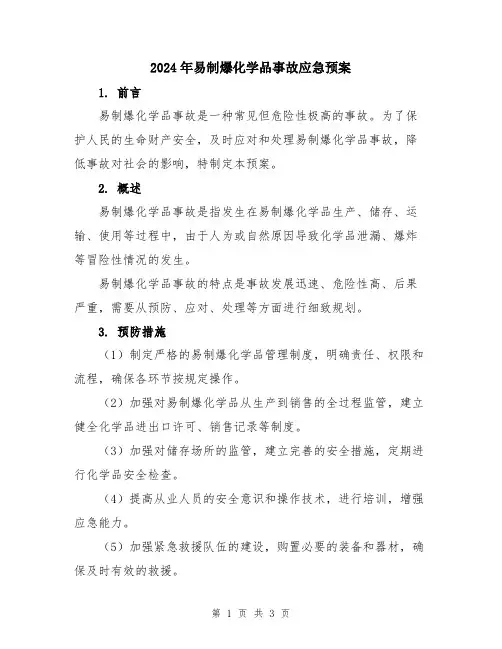 2024年易制爆化学品事故应急预案

1. 前言

易制爆化学品事故是一种常见但危险性极高的事故。为了保护人民的生命财产安全，及时应对和处理易制爆化学品事故，降低事故对社会的影响，特制定本预案。

2. 概述

易制爆化学品事故是指发生在易制爆化学品生产、储存、运输、使用等过程中，由于人为或自然原因导致化学品泄漏、爆炸等冒险性情况的发生。

易制爆化学品事故的特点是事故发展迅速、危险性高、后果严重，需要从预防、应对、处理等方面进行细致规划。

3. 预防措施

（1）制定严格的易制爆化学品管理制度，明确责任、权限和流程，确保各环节按规定操作。

（2）加强对易制爆化学品从生产到销售的全过程监管，建立健全化学品进出口许可、销售记录等制度。

（3）加强对储存场所的监管，建立完善的安全措施，定期进行化学品安全检查。

（4）提高从业人员的安全意识和操作技术，进行培训，增强应急能力。

（5）加强紧急救援队伍的建设，购置必要的装备和器材，确保及时有效的救援。

第 1 页 共 3 页